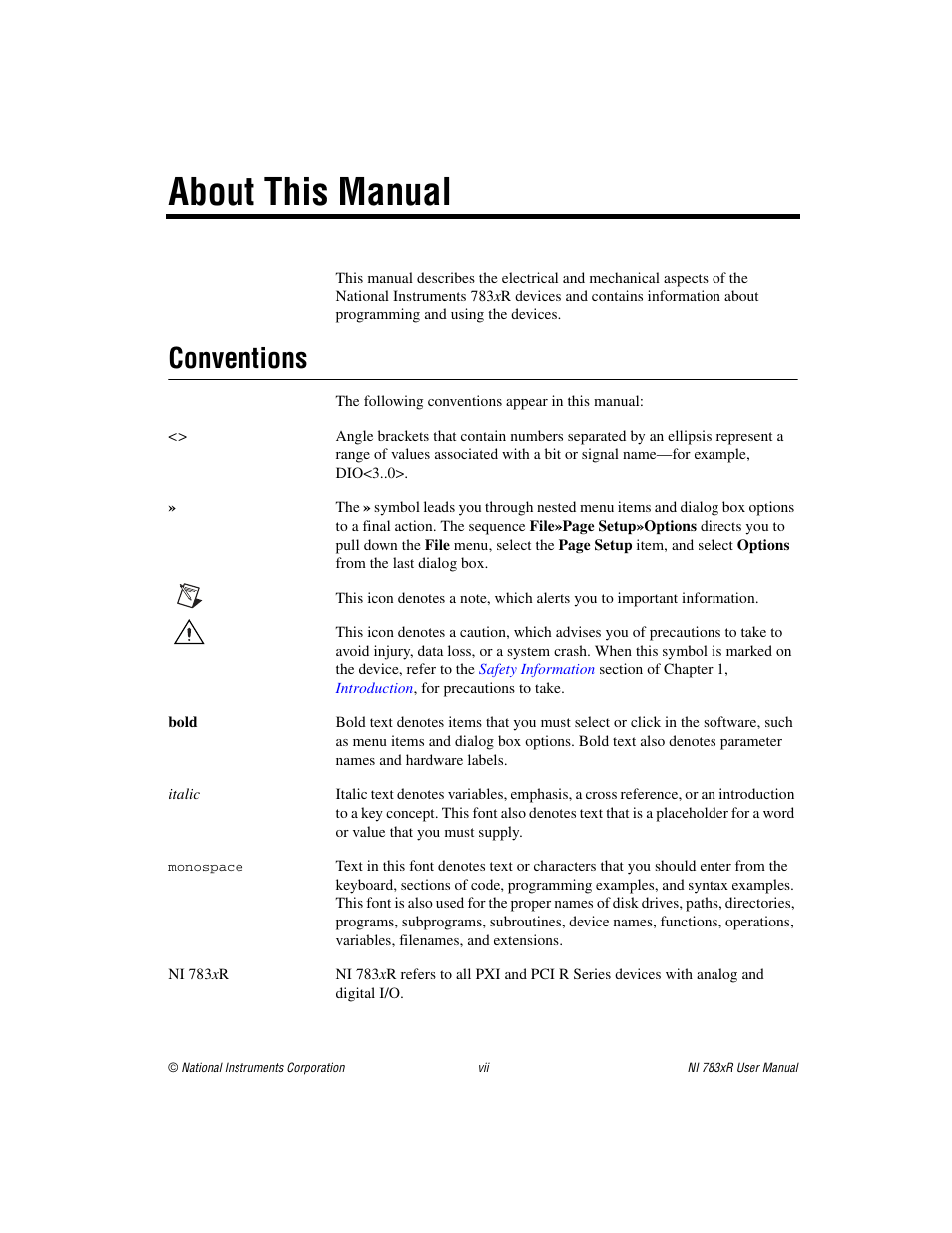 About This Manual

This manual describes the electrical and mechanical aspects of the National Instruments 783xR devices and contains information about programming and using the devices.

Conventions

The following conventions appear in this manual:

<>

Angle brackets that contain numbers separated by an ellipsis represent a range of values associated with a bit or signal name—for example, DIO<3..0>.

»

The » symbol leads you through nested menu items and dialog box options to a final action. The sequence File»Page Setup»Options directs you to pull down the File menu, select the Page Setup item, and select Options from the last dialog box.

This icon denotes a note, which alerts you to important information.

This icon denotes a caution, which advises you of precautions to take to avoid injury, data loss, or a system crash. When this symbol is marked on the device, refer to the Safety Information section of Chapter 1, Introduction, for precautions to take.

bold

Bold text denotes items that you must select or click in the software, such as menu items and dialog box options. Bold text also denotes parameter names and hardware labels.

italic

Italic text denotes variables, emphasis, a cross reference, or an introduction to a key concept. This font also denotes text that is a placeholder for a word or value that you must supply.

monospace

Text in this font denotes text or characters that you should enter from the keyboard, sections of code, programming examples, and syntax examples. This font is also used for the proper names of disk drives, paths, directories, programs, subprograms, subroutines, device names, functions, operations, variables, filenames, and extensions.

NI 783xR

NI 783xR refers to all PXI and PCI R Series devices with analog and digital I/O.

© National Instruments Corporation

vii

NI 783xR User Manual